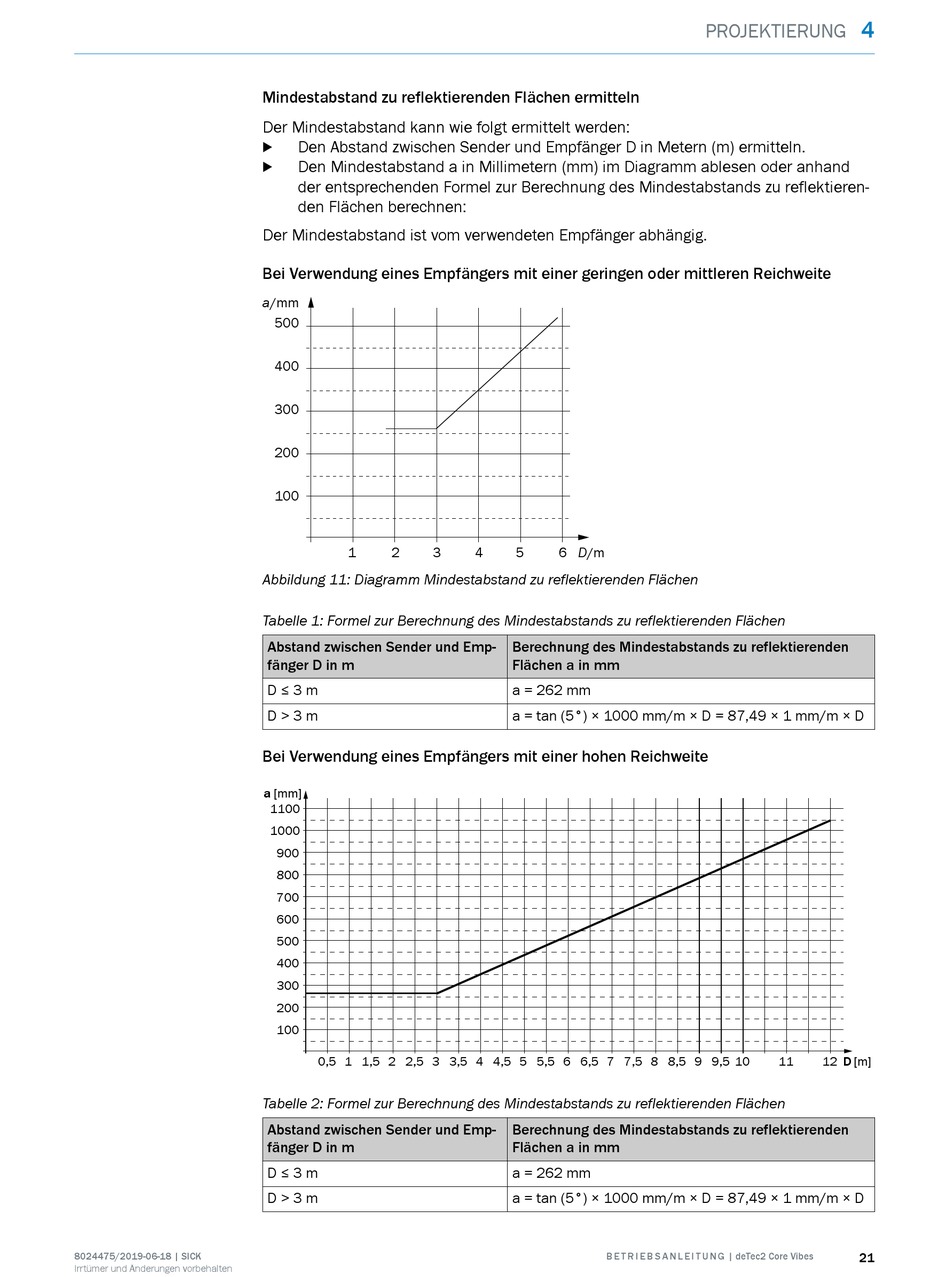 PROJEKTIERUNG 4

Mindestabstand zu reflektierenden Flächen ermitteln

Der Mindestabstand kann wie folgt ermittelt werden:
▶ Den Abstand zwischen Sender und Empfänger D in Metern (m) ermitteln.
▶ Den Mindestabstand a in Millimetern (mm) im Diagramm ablesen oder anhand der entsprechenden Formel zur Berechnung des Mindestabstands zu reflektierenden Flächen berechnen:

Der Mindestabstand ist vom verwendeten Empfänger abhängig.

Bei Verwendung eines Empfängers mit einer geringen oder mittleren Reichweite

a/mm
500
400
300
200
100
1 2 3 4 5 6 D/m

Abbildung 11: Diagramm Mindestabstand zu reflektierenden Flächen

Tabelle 1: Formel zur Berechnung des Mindestabstands zu reflektierenden Flächen

| Abstand zwischen Sender und Empfänger D in m | Berechnung des Mindestabstands zu reflektierenden Flächen a in mm |
|---|---|
| D ≤ 3 m | a = 262 mm |
| D > 3 m | a = tan (5°) × 1000 mm/m × D = 87,49 × 1 mm/m × D |

Bei Verwendung eines Empfängers mit einer hohen Reichweite

a [mm]
1100
1000
900
800
700
600
500
400
300
200
100
0,5 1 1,5 2 2,5 3 3,5 4 4,5 5 5,5 6 6,5 7 7,5 8 8,5 9 9,5 10 11 12 D [m]

Tabelle 2: Formel zur Berechnung des Mindestabstands zu reflektierenden Flächen

| Abstand zwischen Sender und Empfänger D in m | Berechnung des Mindestabstands zu reflektierenden Flächen a in mm |
|---|---|
| D ≤ 3 m | a = 262 mm |
| D > 3 m | a = tan (5°) × 1000 mm/m × D = 87,49 × 1 mm/m × D |

8024475/2019-06-18 | SICK
Irrtümer und Änderungen vorbehalten

BETRIEBSANLEITUNG | deTec2 Core Vibes 21